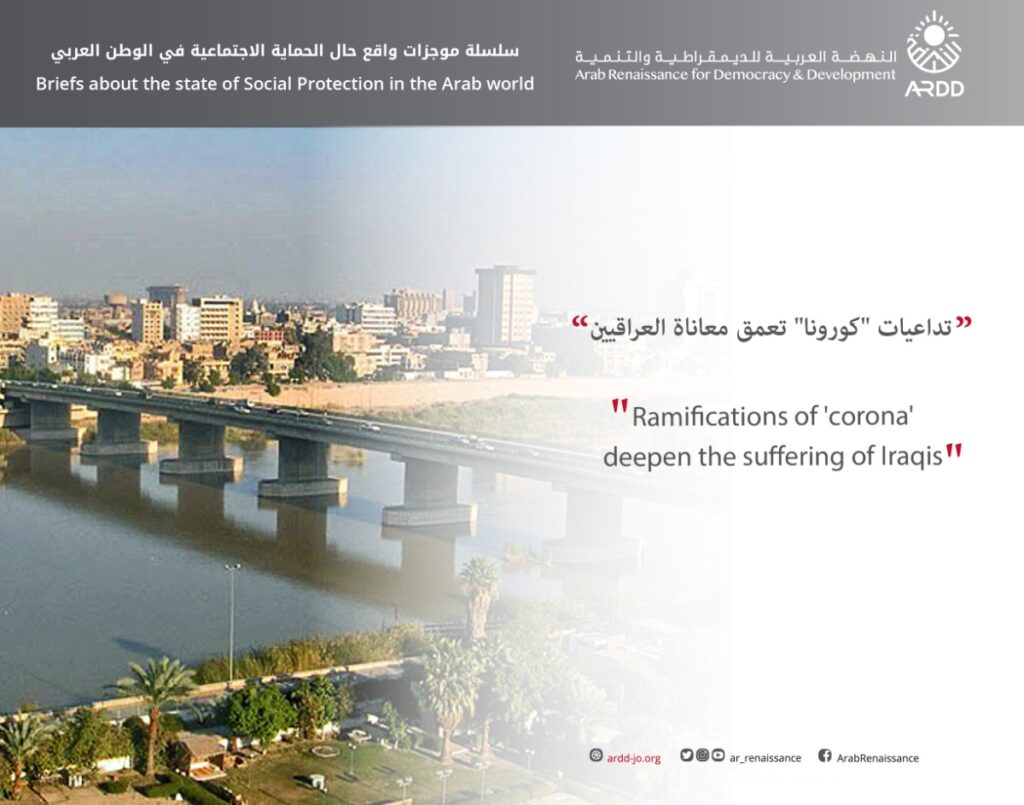 سلسلة موجزات واقع حال الحماية الاجتماعية في الوطن العربي
Briefs about the state of Social Protection in the Arab world

النهضة العربية للديمقراطية والتنمية
Arab Renaissance for Democracy & Development
ARDD

"تداعيات "كورونا" تعمق معاناة العراقيين"

"Ramifications of 'corona' deepen the suffering of Iraqis"

ardd-jo.org
ar_renaissance
ArabRenaissance